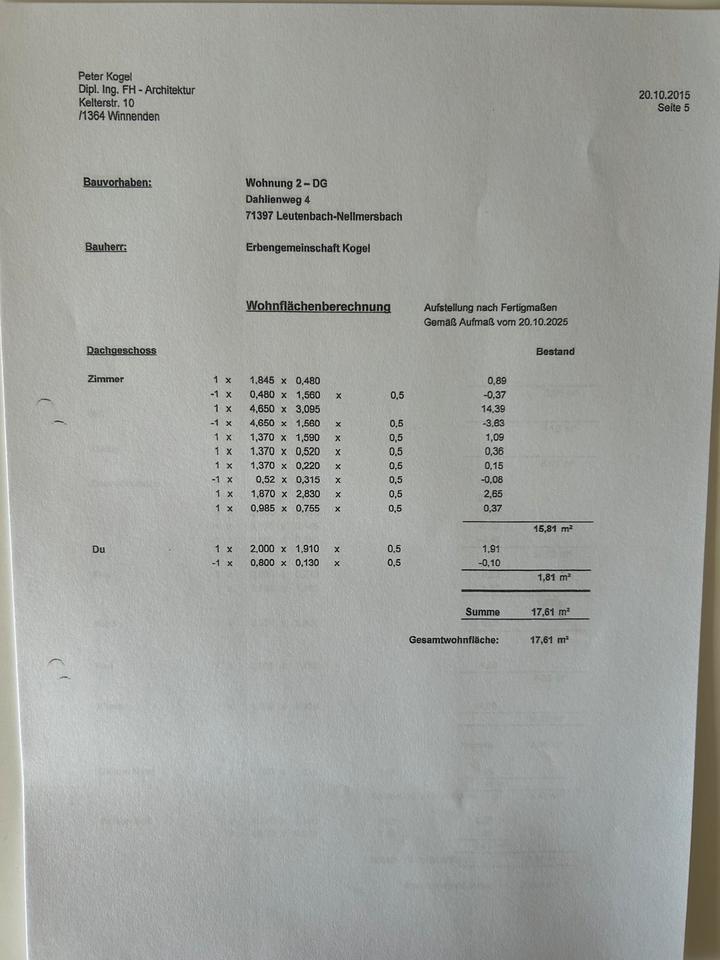 Peter Kogel
Dipl. Ing. FH - Architektur
Kelterstr. 10
/1364 Winnenden

20.10.2015
Seite 5

Bauvorhaben:
Wohnung 2 – DG
Dahlienweg 4
71397 Leutenbach-Nellmersbach

Bauherr:
Erbengemeinschaft Kogel

Wohnflächenberechnung
Aufstellung nach Fertigmaßen
Gemäß Aufmaß vom 20.10.2025

Dachgeschoss
Bestand

Zimmer
1 x 1,845 x 0,480 0,89
-1 x 0,480 x 1,560 x 0,5 -0,37
1 x 4,650 x 3,095 14,39
-1 x 4,650 x 1,560 x 0,5 -3,63
1 x 1,370 x 1,590 x 0,5 1,09
1 x 1,370 x 0,520 x 0,5 0,36
1 x 1,370 x 0,220 x 0,5 0,15
-1 x 0,52 x 0,315 x 0,5 -0,08
1 x 1,870 x 2,830 x 0,5 2,65
1 x 0,985 x 0,755 x 0,5 0,37
15,81 m²

Du
1 x 2,000 x 1,910 x 0,5 1,91
-1 x 0,800 x 0,130 x 0,5 -0,10
1,81 m²

Summe 17,61 m²

Gesamtwohnfläche: 17,61 m²